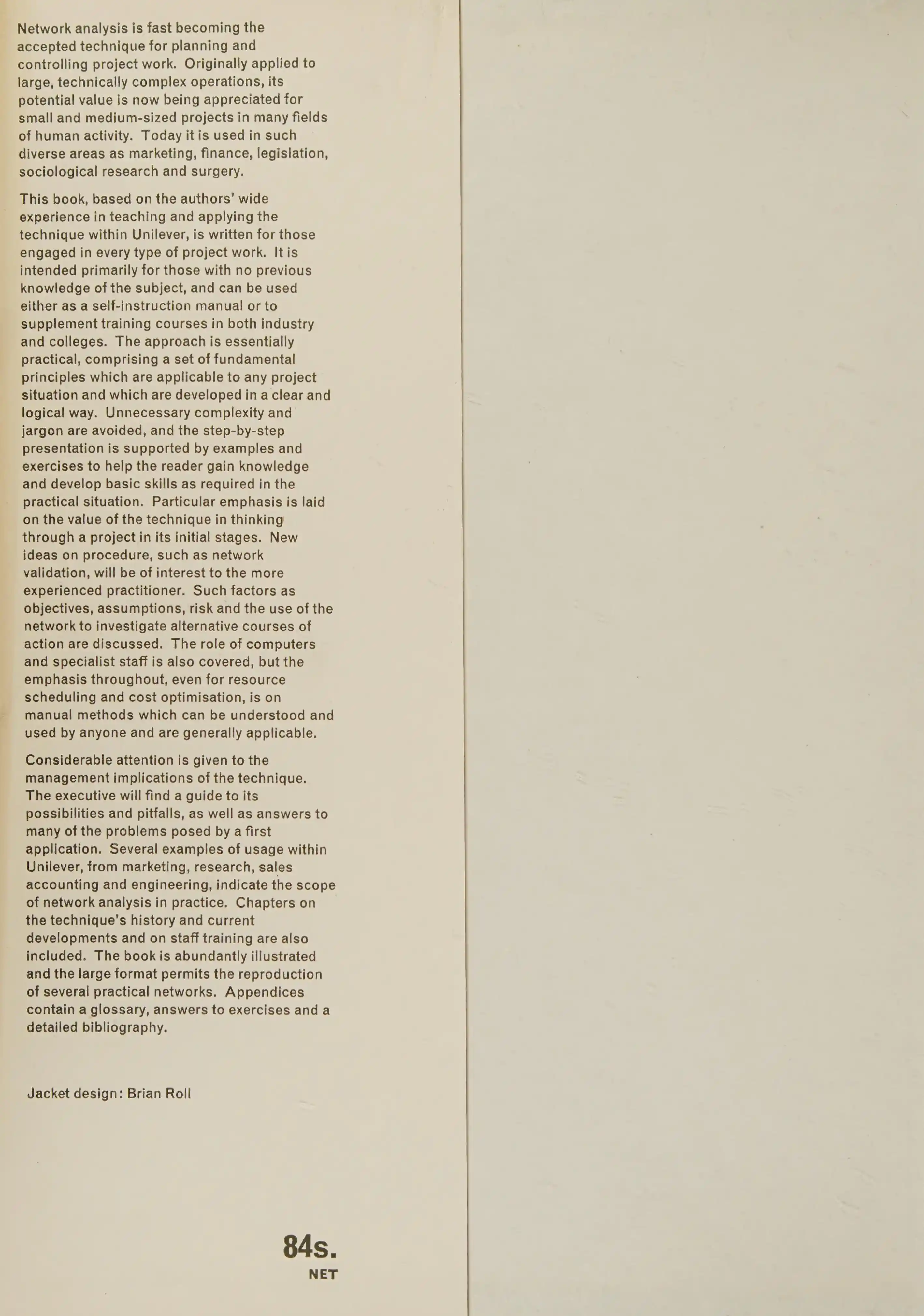 Network analysis is fast becoming the accepted technique for planning and controlling project work. Originally applied to large, technically complex operations, its potential value is now being appreciated for small and medium-sized projects in many fields of human activity. Today it is used in such diverse areas as marketing, finance, legislation, sociological research and surgery.

This book, based on the authors' wide experience in teaching and applying the technique within Unilever, is written for those engaged in every type of project work. It is intended primarily for those with no previous knowledge of the subject, and can be used either as a self-instruction manual or to supplement training courses in both industry and colleges. The approach is essentially practical, comprising a set of fundamental principles which are applicable to any project situation and which are developed in a clear and logical way. Unnecessary complexity and jargon are avoided, and the step-by-step presentation is supported by examples and exercises to help the reader gain knowledge and develop basic skills as required in the practical situation. Particular emphasis is laid on the value of the technique in thinking through a project in its initial stages. New ideas on procedure, such as network validation, will be of interest to the more experienced practitioner. Such factors as objectives, assumptions, risk and the use of the network to investigate alternative courses of action are discussed. The role of computers and specialist staff is also covered, but the emphasis throughout, even for resource scheduling and cost optimisation, is on manual methods which can be understood and used by anyone and are generally applicable.

Considerable attention is given to the management implications of the technique. The executive will find a guide to its possibilities and pitfalls, as well as answers to many of the problems posed by a first application. Several examples of usage within Unilever, from marketing, research, sales accounting and engineering, indicate the scope of network analysis in practice. Chapters on the technique's history and current developments and on staff training are also included. The book is abundantly illustrated and the large format permits the reproduction of several practical networks. Appendices contain a glossary, answers to exercises and a detailed bibliography.

Jacket design: Brian Roll

84s.
NET